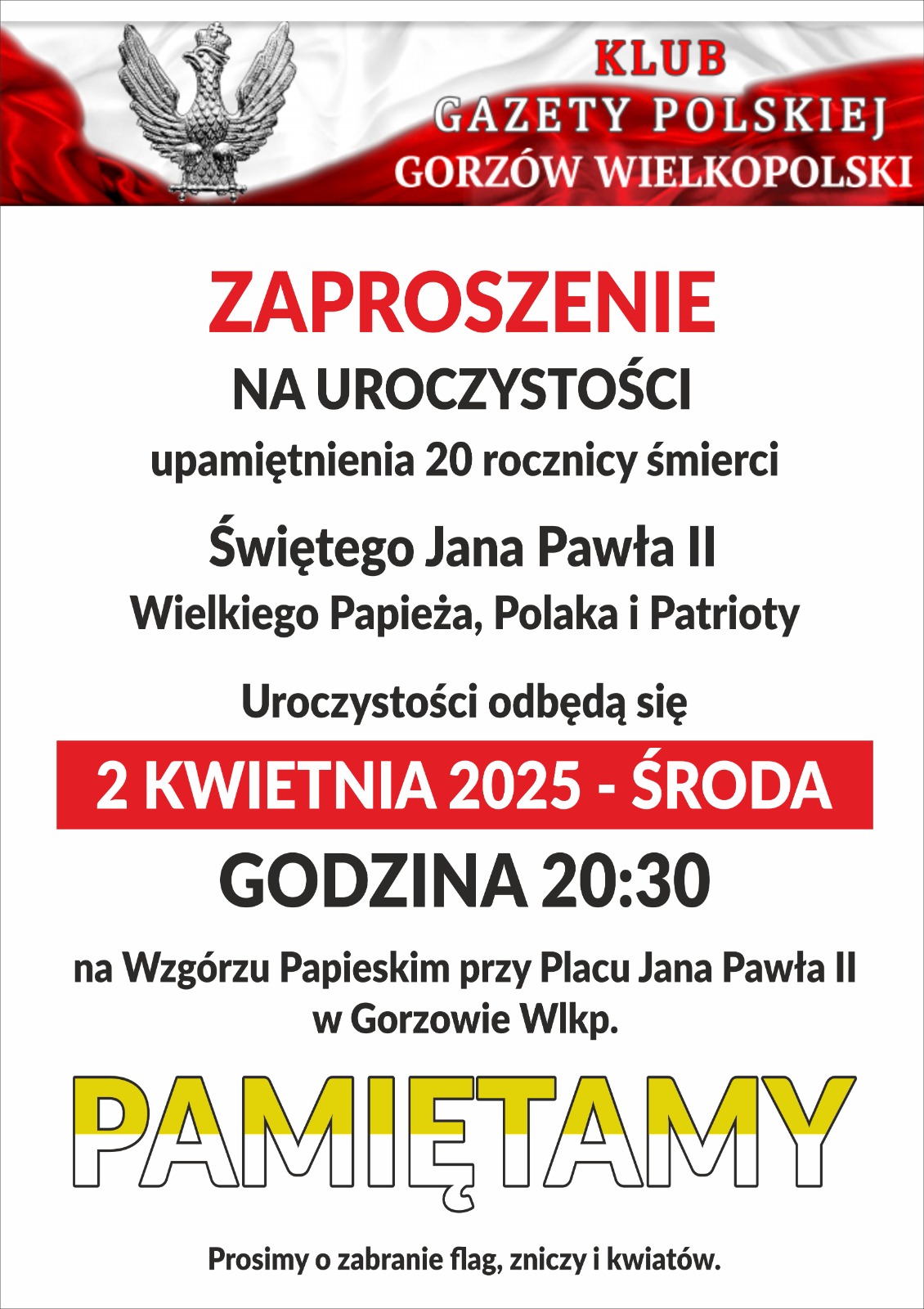 KLUB
GAZETY POLSKIEJ
GORZÓW WIELKOPOLSKI

ZAPROSZENIE

NA UROCZYSTOŚCI

upamiętnienia 20 rocznicy śmierci

Świętego Jana Pawła II

Wielkiego Papieża, Polaka i Patrioty

Uroczystości odbędą się

2 KWIETNIA 2025 - ŚRODA

GODZINA 20:30

na Wzgórzu Papieskim przy Placu Jana Pawła II
w Gorzowie Wlkp.

PAMIĘTAMY

Prosimy o zabranie flag, zniczy i kwiatów.